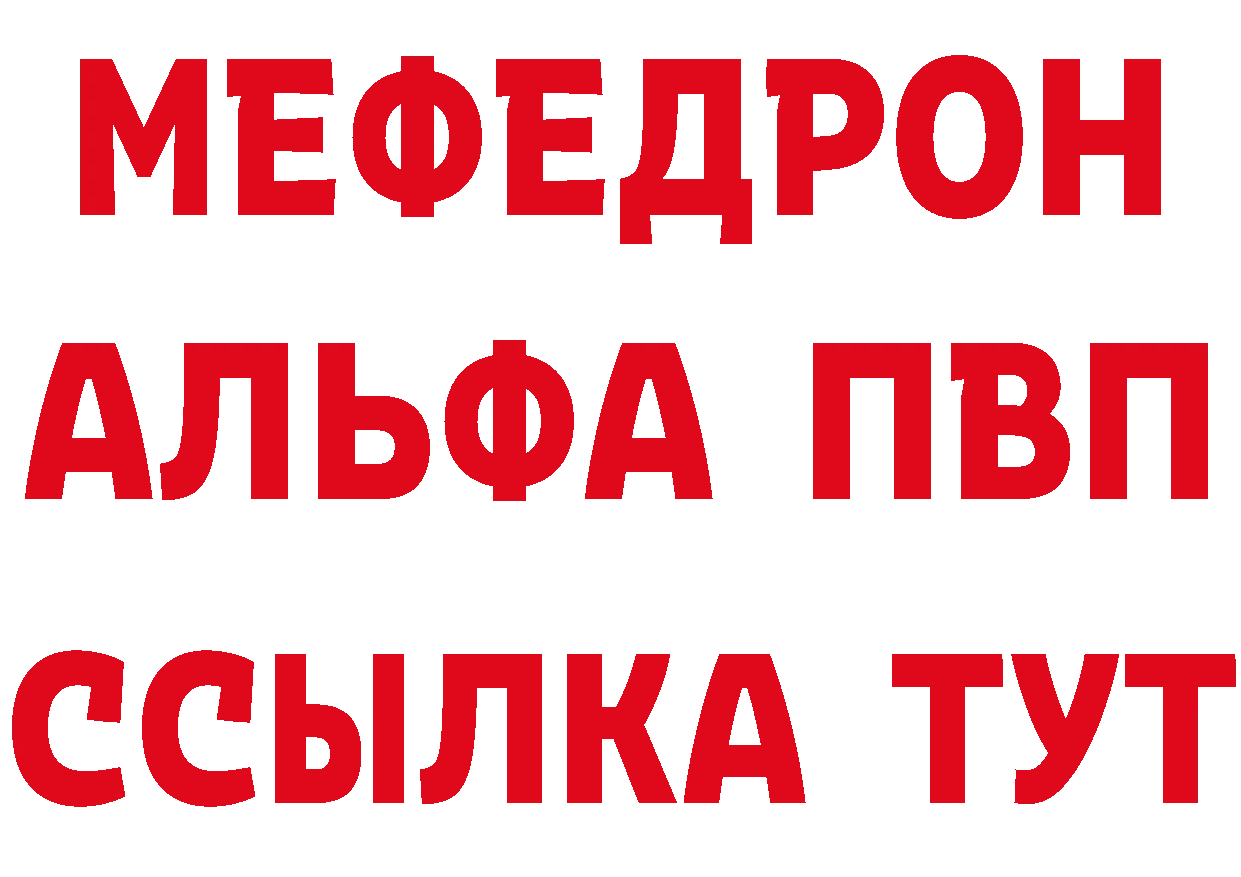 МЕФЕДРОН
АЛЬФА ПВП
ССЫЛКА ТУТ